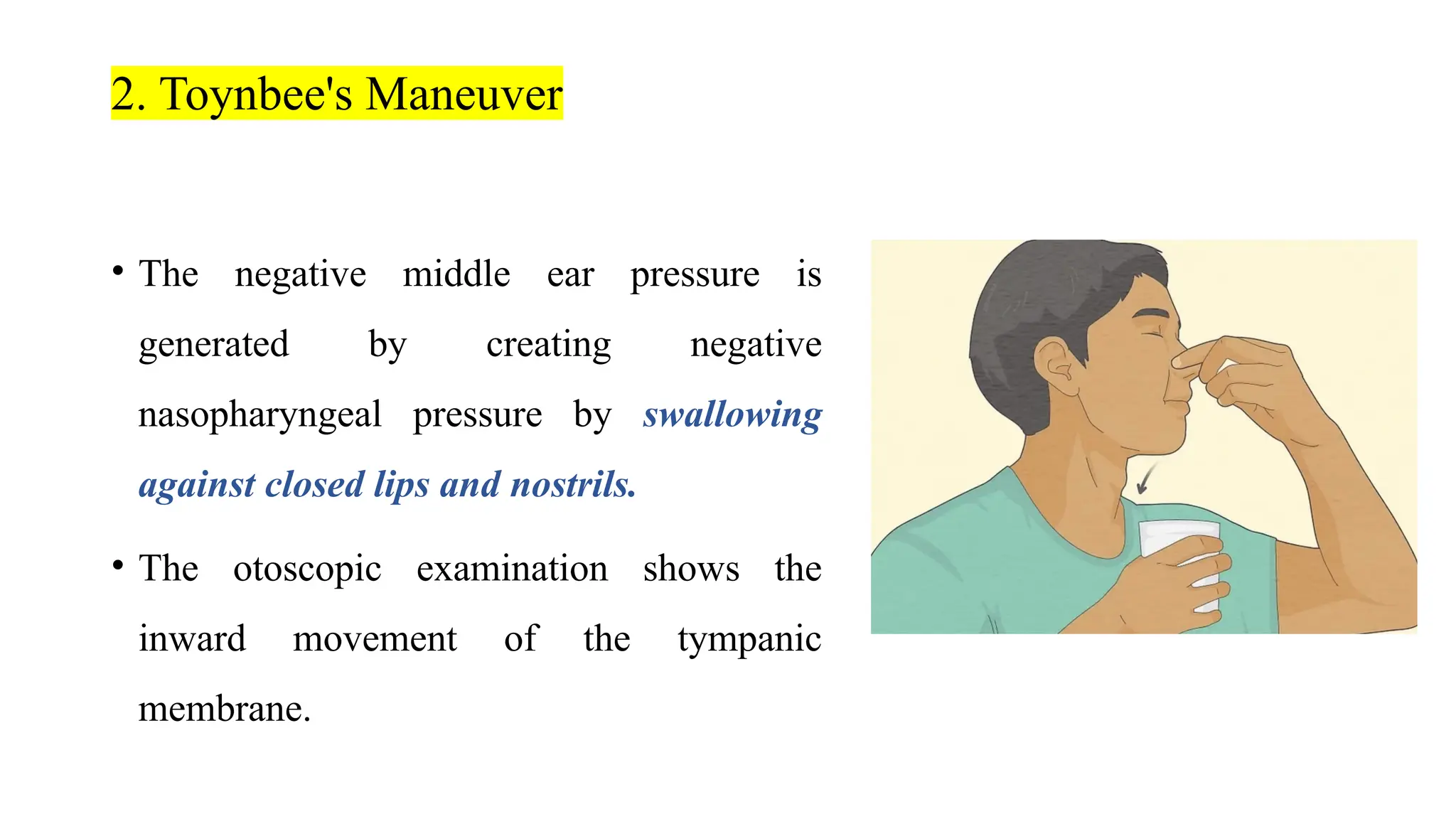 2. Toynbee's Maneuver

• The negative middle ear pressure is generated by creating negative nasopharyngeal pressure by swallowing against closed lips and nostrils.

• The otoscopic examination shows the inward movement of the tympanic membrane.